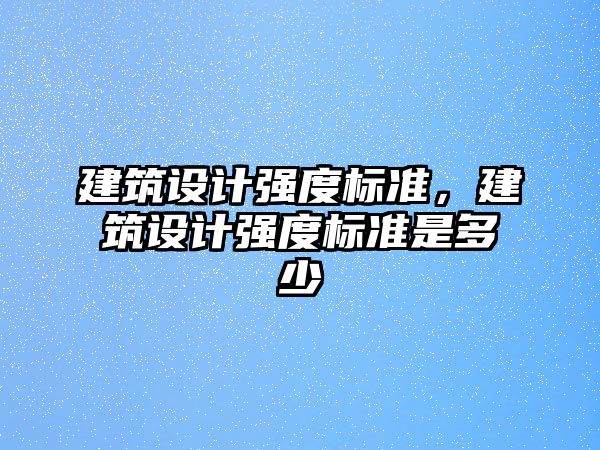 建筑设计强度标准，建筑设计强度标准是多少